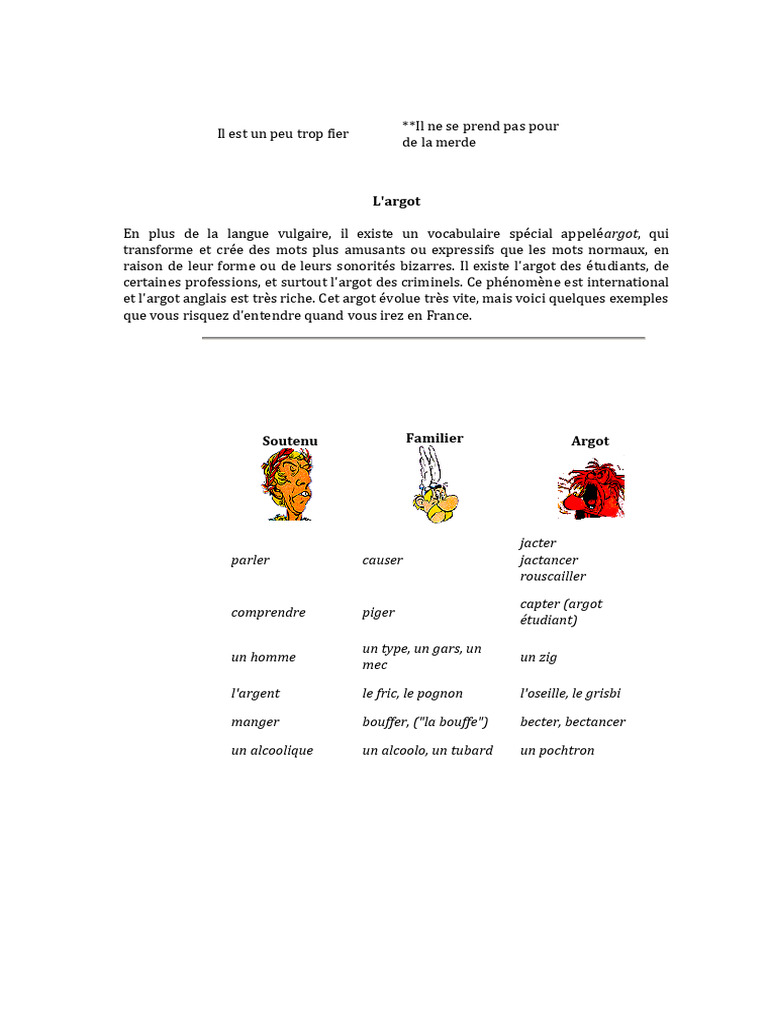 | Il est un peu trop fier | **Il ne se prend pas pour de la merde |
|---|---|

L'argot

En plus de la langue vulgaire, il existe un vocabulaire spécial appeléargot, qui transforme et crée des mots plus amusants ou expressifs que les mots normaux, en raison de leur forme ou de leurs sonorités bizarres. Il existe l'argot des étudiants, de certaines professions, et surtout l'argot des criminels. Ce phénomène est international et l'argot anglais est très riche. Cet argot évolue très vite, mais voici quelques exemples que vous risquez d'entendre quand vous irez en France.

| Soutenu | Familier | Argot |
|---|---|---|
| parler | causer | jacter jactancer rouscailler |
| comprendre | piger | capter (argot étudiant) |
| un homme | un type, un gars, un mec | un zig |
| l'argent | le fric, le pognon | l'oseille, le grisbi |
| manger | bouffer, ("la bouffe") | becter, bectancer |
| un alcoolique | un alcoolo, un tubard | un pochtron |